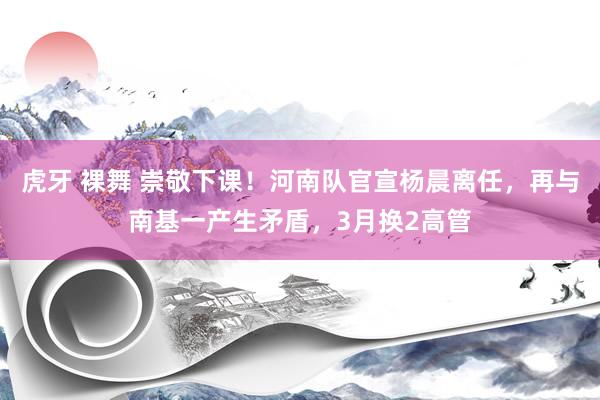 虎牙 裸舞 崇敬下课！河南队官宣杨晨离任，再与南基一产生矛盾，3月换2高管